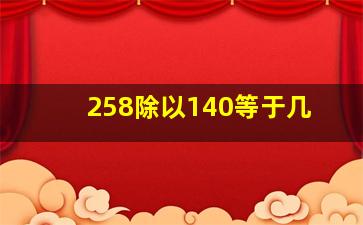 258除以140等于几